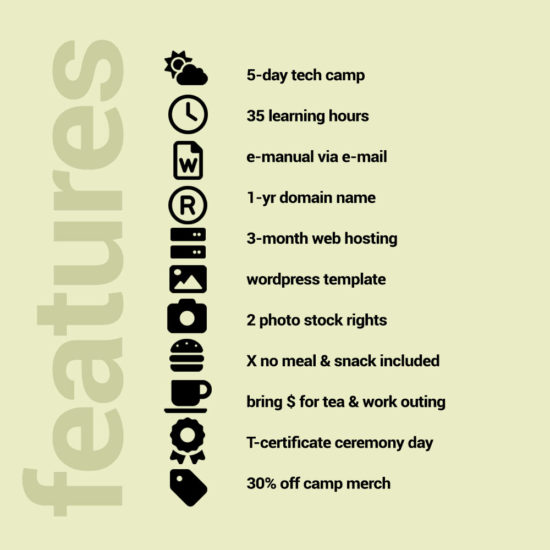 features

5-day tech camp

35 learning hours

e-manual via e-mail

1-yr domain name

3-month web hosting

wordpress template

2 photo stock rights

X no meal & snack included

bring $ for tea & work outing

T-certificate ceremony day

30% off camp merch